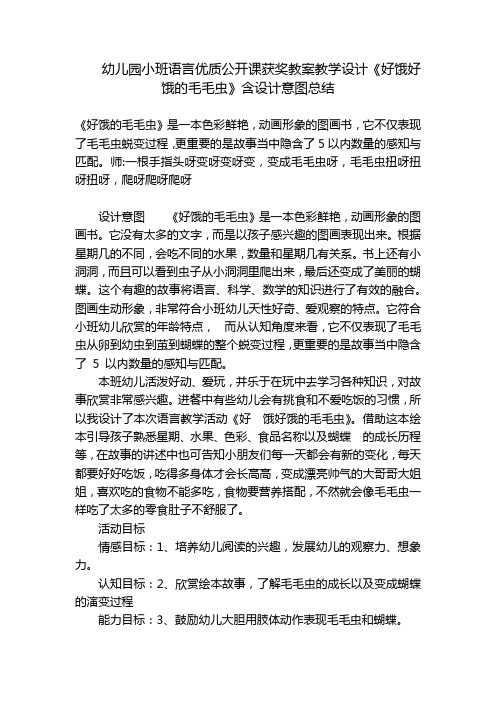 幼儿园小班语言优质公开课获奖教案教学设计《好饿好饿的毛毛虫》含设计意图总结

《好饿的毛毛虫》是一本色彩鲜艳，动画形象的图画书，它不仅表现了毛毛虫蜕变过程，更重要的是故事当中隐含了 5 以内数量的感知与匹配。师:一根手指头呀变呀变呀变，变成毛毛虫呀，毛毛虫扭呀扭呀扭呀，爬呀爬呀爬呀

设计意图　　《好饿的毛毛虫》是一本色彩鲜艳，动画形象的图画书。它没有太多的文字，而是以孩子感兴趣的图画表现出来。根据星期几的不同，会吃不同的水果，数量和星期几有关系。书上还有小洞洞，而且可以看到虫子从小洞洞里爬出来，最后还变成了美丽的蝴蝶。这个有趣的故事将语言、科学、数学的知识进行了有效的融合。图画生动形象，非常符合小班幼儿天性好奇、爱观察的特点。它符合小班幼儿欣赏的年龄特点，　而从认知角度来看，它不仅表现了毛毛虫从卵到幼虫到茧到蝴蝶的整个蜕变过程，更重要的是故事当中隐含了 5 以内数量的感知与匹配。

本班幼儿活泼好动、爱玩，并乐于在玩中去学习各种知识，对故事欣赏非常感兴趣。进餐中有些幼儿会有挑食和不爱吃饭的习惯，所以我设计了本次语言教学活动《好　饿好饿的毛毛虫》。借助这本绘本引导孩子熟悉星期、水果、色彩、食品名称以及蝴蝶　的成长历程等，在故事的讲述中也可告知小朋友们每一天都会有新的变化，每天都要好好吃饭，吃得多身体才会长高高，变成漂亮帅气的大哥哥大姐姐，喜欢吃的食物不能多吃，食物要营养搭配，不然就会像毛毛虫一样吃了太多的零食肚子不舒服了。

活动目标

情感目标：1、培养幼儿阅读的兴趣，发展幼儿的观察力、想象力。

认知目标：2、欣赏绘本故事，了解毛毛虫的成长以及变成蝴蝶的演变过程

能力目标：3、鼓励幼儿大胆用肢体动作表现毛毛虫和蝴蝶。